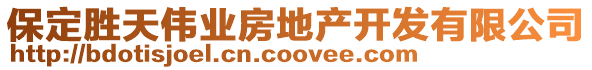 保定胜天伟业房地产开发有限公司
http://bdotisjoel.cn.coovee.com